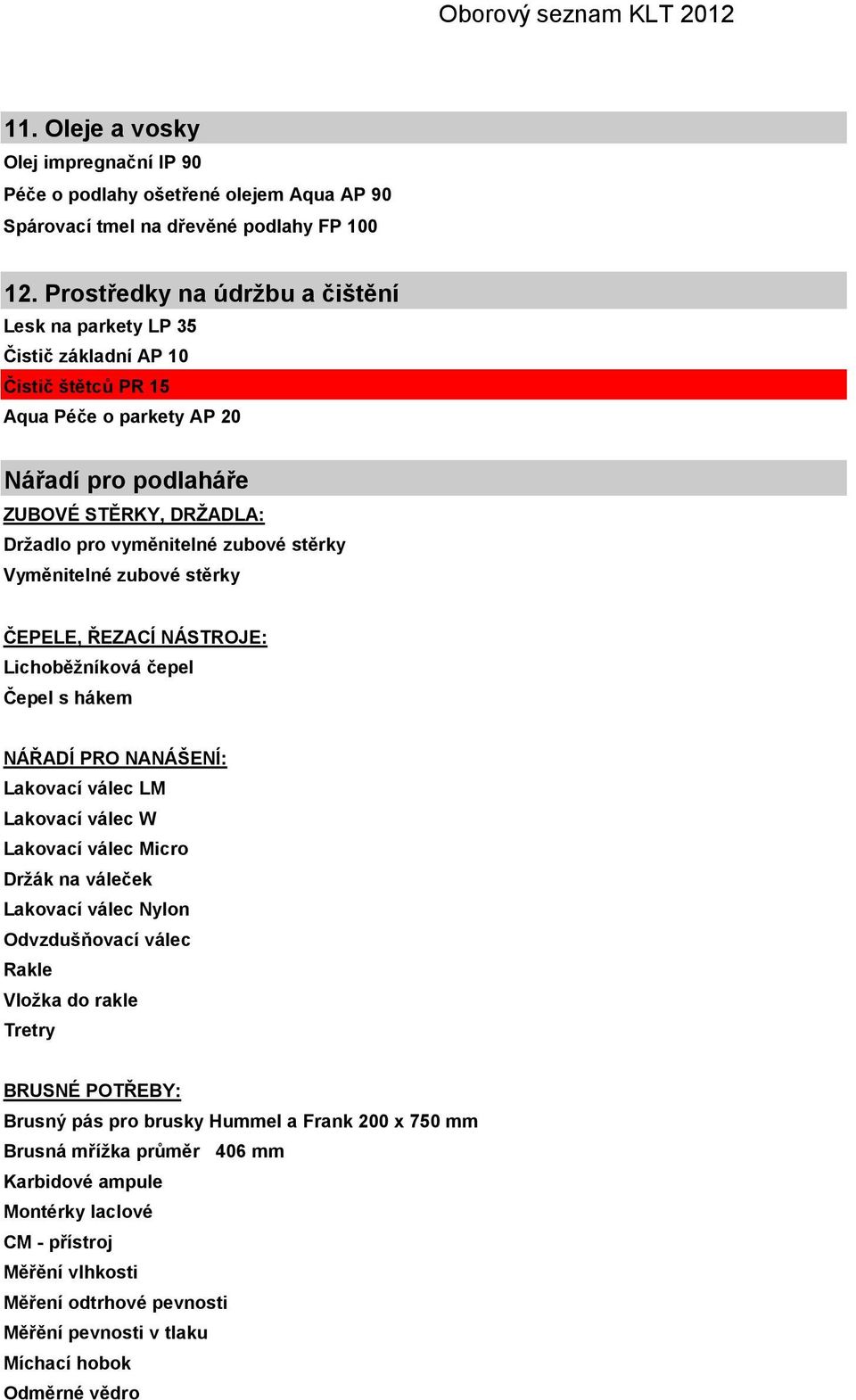 Oborový seznam KLT 2012

11. Oleje a vosky
Olej impregnační IP 90
Péče o podlahy ošetřené olejem Aqua AP 90
Spárovací tmel na dřevěné podlahy FP 100

12. Prostředky na údržbu a čištění
Lesk na parkety LP 35
Čistič základní AP 10
Čistič štětců PR 15
Aqua Péče o parkety AP 20

Nářadí pro podlaháře
ZUBOVÉ STĚRKY, DRŽADLA:
Držadlo pro vyměnitelné zubové stěrky
Vyměnitelné zubové stěrky

ČEPELE, ŘEZACÍ NÁSTROJE:
Lichoběžníková čepel
Čepel s hákem

NÁŘADÍ PRO NANÁŠENÍ:
Lakovací válec LM
Lakovací válec W
Lakovací válec Micro
Držák na váleček
Lakovací válec Nylon
Odvzdušňovací válec
Rakle
Vložka do rakle
Tretry

BRUSNÉ POTŘEBY:
Brusný pás pro brusky Hummel a Frank 200 x 750 mm
Brusná mřížka průměr 406 mm
Karbidové ampule
Montérky laclové
CM - přístroj
Měření vlhkosti
Měření odtrhové pevnosti
Měření pevnosti v tlaku
Míchací hobok
Odměrné vědro